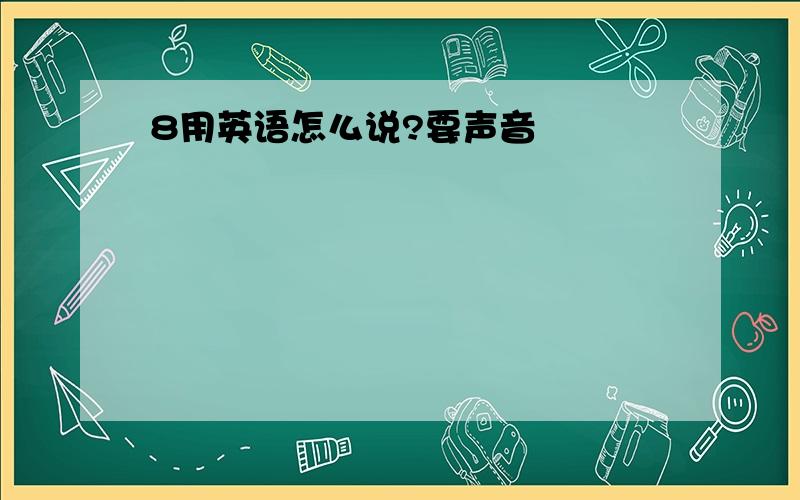 8用英语怎么说?要声音